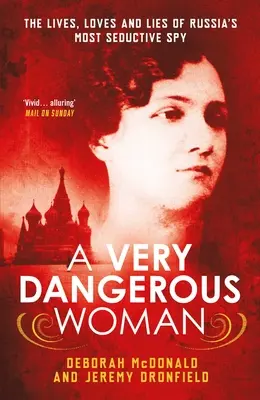 THE LIVES, LOVES AND LIES OF RUSSIA'S MOST SEDUCTIVE SPY

'Vivid… alluring'
MAIL ON SUNDAY

A VERY DANGEROUS WOMAN

DEBORAH McDONALD AND JEREMY DRONFIELD